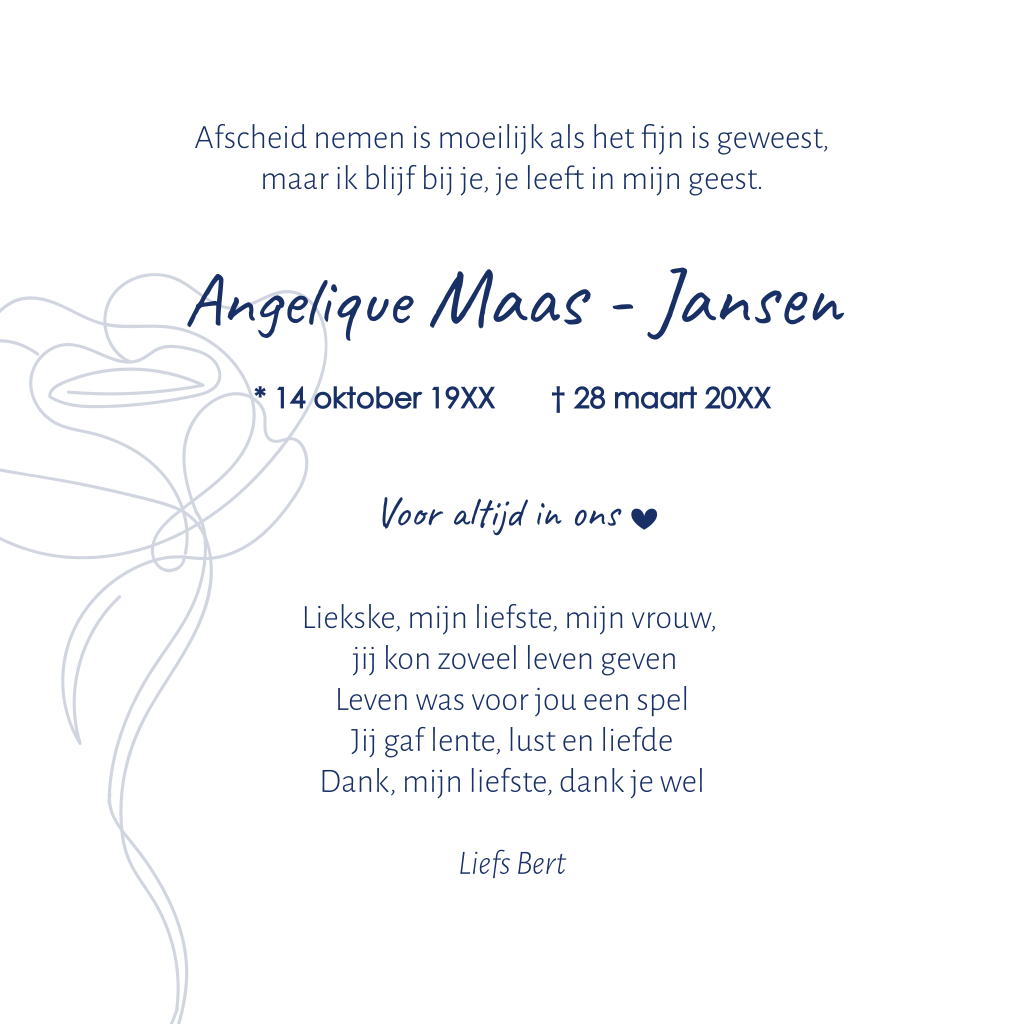 Afscheid nemen is moeilijk als het fijn is geweest,
maar ik blijf bij je, je leeft in mijn geest.

Angelique Maas - Jansen

* 14 oktober 19XX † 28 maart 20XX

Voor altijd in ons ♥

Liekske, mijn liefste, mijn vrouw,
jij kon zoveel leven geven
Leven was voor jou een spel
Jij gaf lente, lust en liefde
Dank, mijn liefste, dank je wel

Liefs Bert